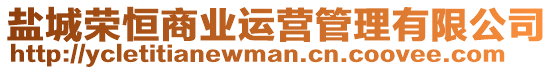 盐城荣恒商业运营管理有限公司
http://ycletitianewman.cn.coovee.com